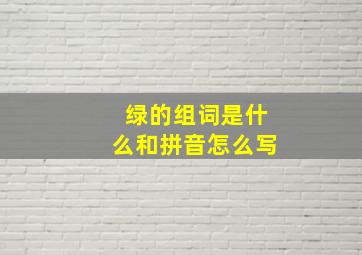 绿的组词是什么和拼音怎么写